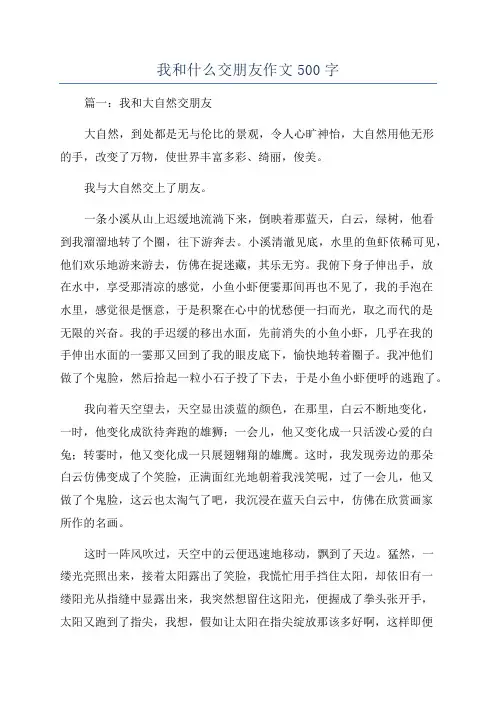 我和什么交朋友作文 500 字

篇一：我和大自然交朋友

大自然，到处都是无与伦比的景观，令人心旷神怡，大自然用他无形的手，改变了万物，使世界丰富多彩、绮丽，俊美。

我与大自然交上了朋友。

一条小溪从山上迟缓地流淌下来，倒映着那蓝天，白云，绿树，他看到我溜溜地转了个圈，往下游奔去。小溪清澈见底，水里的鱼虾依稀可见，他们欢乐地游来游去，仿佛在捉迷藏，其乐无穷。我俯下身子伸出手，放在水中，享受那清凉的感觉，小鱼小虾便霎那间再也不见了，我的手泡在水里，感觉很是惬意，于是积聚在心中的忧愁便一扫而光，取之而代的是无限的兴奋。我的手迟缓的移出水面，先前消失的小鱼小虾，几乎在我的手伸出水面的一霎那又回到了我的眼皮底下，愉快地转着圈子。我冲他们做了个鬼脸，然后拾起一粒小石子投了下去，于是小鱼小虾便呼的逃跑了。

我向着天空望去，天空显出淡蓝的颜色，在那里，白云不断地变化，一时，他变化成欲待奔跑的雄狮；一会儿，他又变化成一只活泼心爱的白兔；转霎时，他又变化成一只展翅翱翔的雄鹰。这时，我发现旁边的那朵白云仿佛变成了个笑脸，正满面红光地朝着我浅笑呢，过了一会儿，他又做了个鬼脸，这云也太淘气了吧，我沉浸在蓝天白云中，仿佛在欣赏画家所作的名画。

这时一阵风吹过，天空中的云便迅速地移动，飘到了天边。猛然，一缕光亮照出来，接着太阳露出了笑脸，我慌忙用手挡住太阳，却依旧有一缕阳光从指缝中显露出来，我突然想留住这阳光，便握成了拳头张开手，太阳又跑到了指尖，我想，假如让太阳在指尖绽放那该多好啊，这样即便